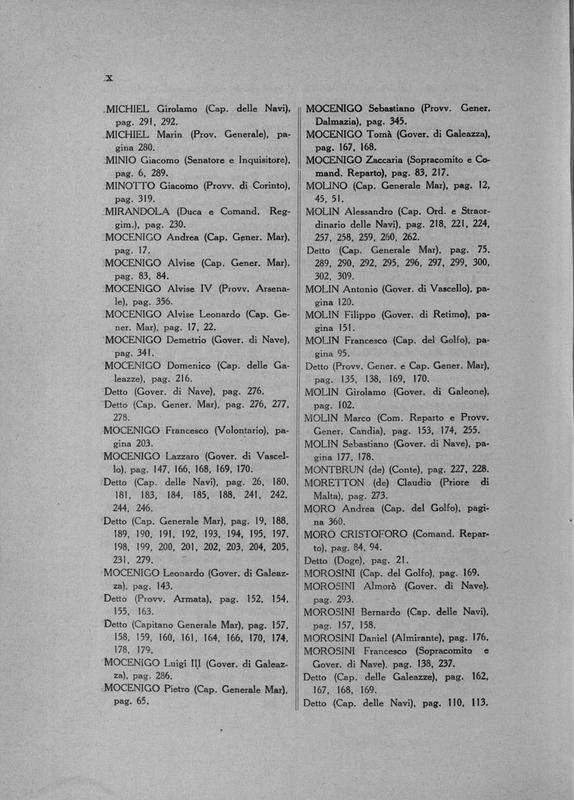 X

MICHIEL Girolamo (Cap. delle Navi), pag. 291, 292.
MICHIEL Marin (Prov. Generale), pagina 280.
MINIO Giacomo (Senatore e Inquisitore), pag. 6, 289.
MINOTTO Giacomo (Provv. di Corinto), pag. 319.
MIRANDOLA (Duca e Comand. Reggim.), pag. 230.
MOCENIGO Andrea (Cap. Gener. Mar), pag. 17.
MOCENIGO Alvise (Cap. Gener. Mar), pag. 83, 84.
MOCENIGO Alvise IV (Provv. Arsenale), pag. 356.
MOCENIGO Alvise Leonardo (Cap. Gener. Mar), pag. 17, 22.
MOCENIGO Demetrio (Gover. di Nave), pag. 341.
MOCENIGO Domenico (Cap. delle Galeazze), pag. 216.
Detto (Gover. di Nave), pag. 276.
Detto (Cap. Gener. Mar), pag. 276, 277, 278.
MOCENIGO Francesco (Volontario), pagina 203.
MOCENIGO Lazzaro (Gover. di Vascello), pag. 147, 166, 168, 169, 170.
Detto (Cap. delle Navi), pag. 26, 180, 181, 183, 184, 185, 188, 241, 242, 244, 246.
Detto (Cap. Generale Mar), pag. 19, 188, 189, 190, 191, 192, 193, 194, 195, 197, 198, 199, 200, 201, 202, 203, 204, 205, 231, 279.
MOCENIGO Leonardo (Gover. di Galeazza), pag. 143.
Detto (Provv. Armata), pag. 152, 154, 155, 163.
Detto (Capitano Generale Mar), pag. 157, 158, 159, 160, 161, 164, 166, 170, 174, 178, 179.
MOCENIGO Luigi III (Gover. di Galeazza), pag. 286.
MOCENIGO Pietro (Cap. Generale Mar), pag. 65.

MOCENIGO Sebastiano (Provv. Gener. Dalmazia), pag. 345.
MOCENIGO Tomà (Gover. di Galeazza), pag. 167, 168.
MOCENIGO Zaccaria (Sopracomito e Comand. Reparto), pag. 83, 217.
MOLINO (Cap. Generale Mar), pag. 12, 45, 51.
MOLIN Alessandro (Cap. Ord. e Straordinario delle Navi), pag. 218, 221, 224, 257, 258, 259, 260, 262.
Detto (Cap. Generale Mar), pag. 75, 289, 290, 292, 295, 296, 297, 299, 300, 302, 309.
MOLIN Antonio (Gover. di Vascello), pagina 120.
MOLIN Filippo (Gover. di Retimo), pagina 151.
MOLIN Francesco (Cap. del Golfo), pagina 95.
Detto (Provv. Gener. e Cap. Gener. Mar), pag. 135, 138, 169, 170.
MOLIN Girolamo (Gover. di Galeone), pag. 102.
MOLIN Marco (Com. Reparto e Provv. Gener. Candia), pag. 153, 174, 255.
MOLIN Sebastiano (Gover. di Nave), pagina 177, 178.
MONTBRUN (de) (Conte), pag. 227, 228.
MORETTON (de) Claudio (Priore di Malta), pag. 273.
MORO Andrea (Cap. del Golfo), pagina 360.
MORO CRISTOFORO (Comand. Reparto), pag. 84, 94.
Detto (Doge), pag. 21.
MOROSINI (Cap. del Golfo), pag. 169.
MOROSINI Almorò (Gover. di Nave), pag. 293.
MOROSINI Bernardo (Cap. delle Navi), pag. 157, 158.
MOROSINI Daniel (Almirante), pag. 176.
MOROSINI Francesco (Sopracomito e Gover. di Nave), pag. 138, 237.
Detto (Cap. delle Galeazze), pag. 162, 167, 168, 169.
Detto (Cap. delle Navi), pag. 110, 113.